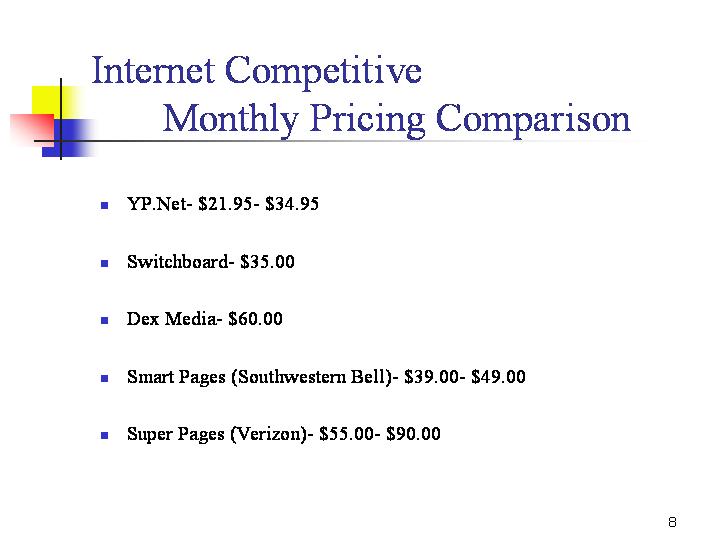 Internet Competitive
Monthly Pricing Comparison

- YP.Net- \$21.95- \$34.95
- Switchboard- \$35.00
- Dex Media- \$60.00
- Smart Pages (Southwestern Bell)- \$39.00- \$49.00
- Super Pages (Verizon)- \$55.00- \$90.00

8